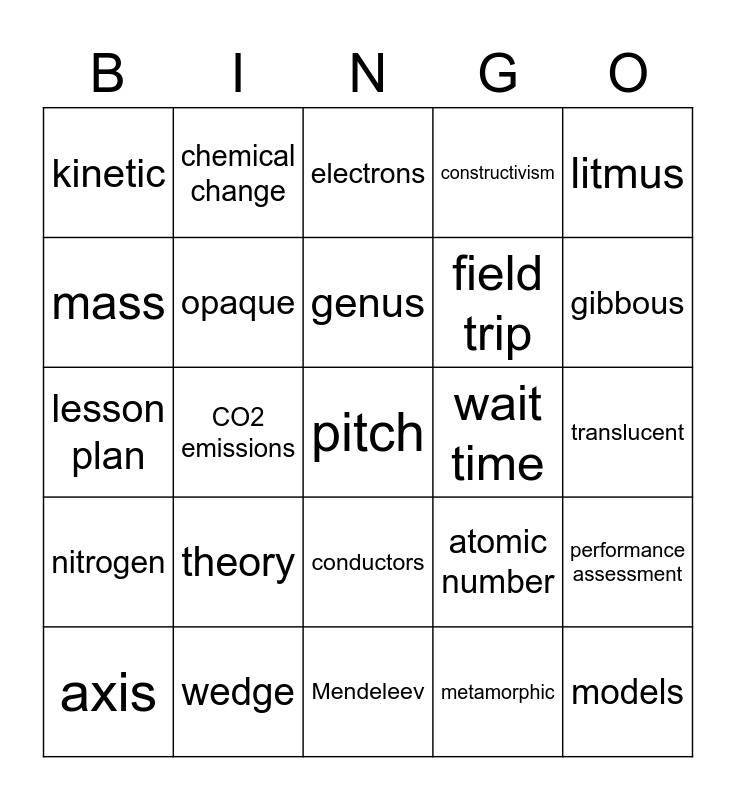 | B | I | N | G | O |
|---|---|---|---|---|
| kinetic | chemical change | electrons | constructivism | litmus |
| mass | opaque | genus | field trip | gibbous |
| lesson plan | CO2 emissions | pitch | wait time | translucent |
| nitrogen | theory | conductors | atomic number | performance assessment |
| axis | wedge | Mendeleev | metamorphic | models |